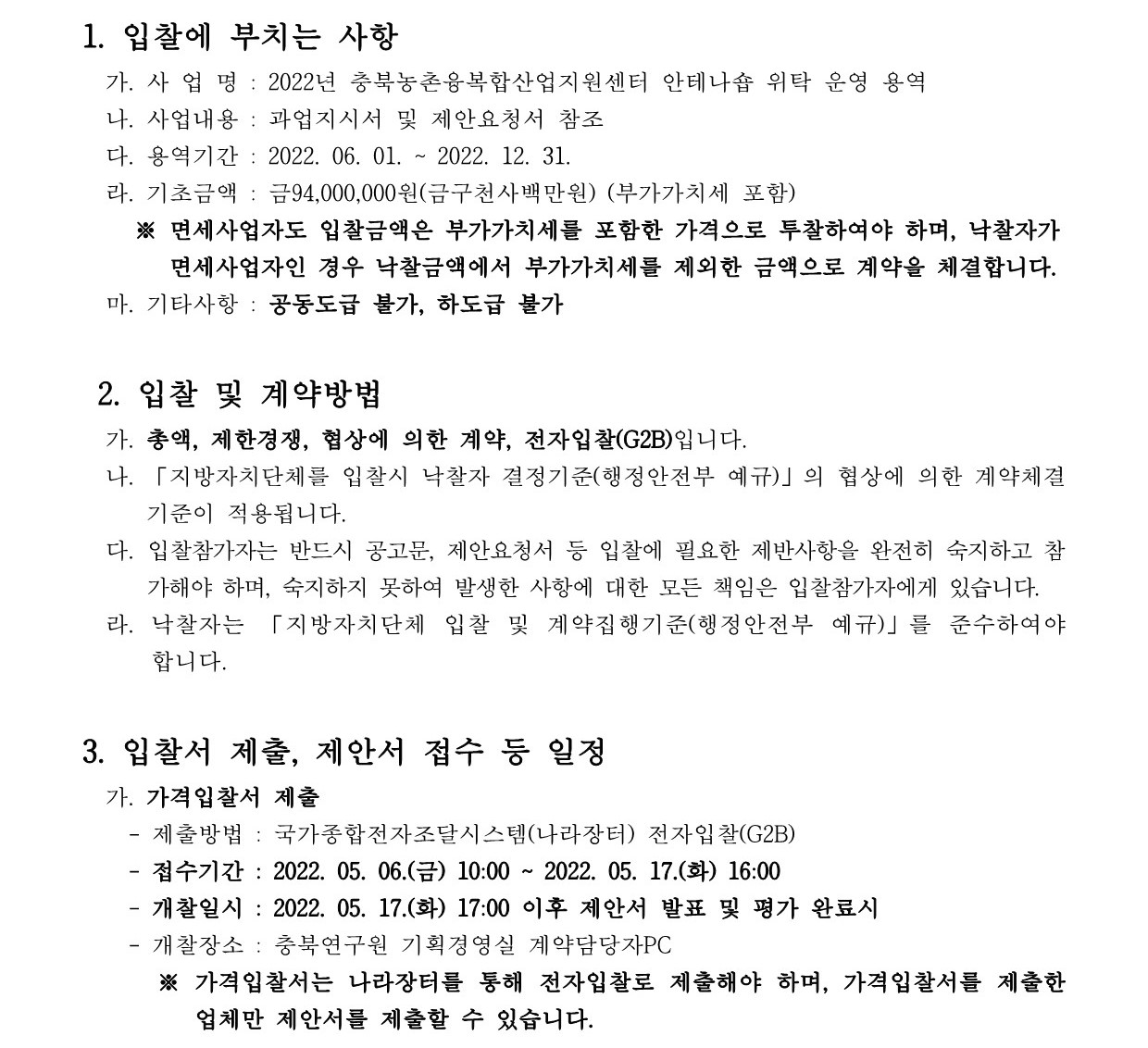 1. 입찰에 부치는 사항

가. 사 업 명 : 2022년 충북농촌융복합산업지원센터 안테나숍 위탁 운영 용역
나. 사업내용 : 과업지시서 및 제안요청서 참조
다. 용역기간 : 2022. 06. 01. ~ 2022. 12. 31.
라. 기초금액 : 금94,000,000원(금구천사백만원) (부가가치세 포함)
※ 면세사업자도 입찰금액은 부가가치세를 포함한 가격으로 투찰하여야 하며, 낙찰자가 면세사업자인 경우 낙찰금액에서 부가가치세를 제외한 금액으로 계약을 체결합니다.
마. 기타사항 : 공동도급 불가, 하도급 불가

2. 입찰 및 계약방법

가. 총액, 제한경쟁, 협상에 의한 계약, 전자입찰(G2B)입니다.
나. 「지방자치단체를 입찰시 낙찰자 결정기준(행정안전부 예규)」의 협상에 의한 계약체결 기준이 적용됩니다.
다. 입찰참가자는 반드시 공고문, 제안요청서 등 입찰에 필요한 제반사항을 완전히 숙지하고 참가해야 하며, 숙지하지 못하여 발생한 사항에 대한 모든 책임은 입찰참가자에게 있습니다.
라. 낙찰자는 「지방자치단체 입찰 및 계약집행기준(행정안전부 예규)」를 준수하여야 합니다.

3. 입찰서 제출, 제안서 접수 등 일정

가. 가격입찰서 제출
- 제출방법 : 국가종합전자조달시스템(나라장터) 전자입찰(G2B)
- 접수기간 : 2022. 05. 06.(금) 10:00 ~ 2022. 05. 17.(화) 16:00
- 개찰일시 : 2022. 05. 17.(화) 17:00 이후 제안서 발표 및 평가 완료시
- 개찰장소 : 충북연구원 기획경영실 계약담당자PC
※ 가격입찰서는 나라장터를 통해 전자입찰로 제출해야 하며, 가격입찰서를 제출한 업체만 제안서를 제출할 수 있습니다.